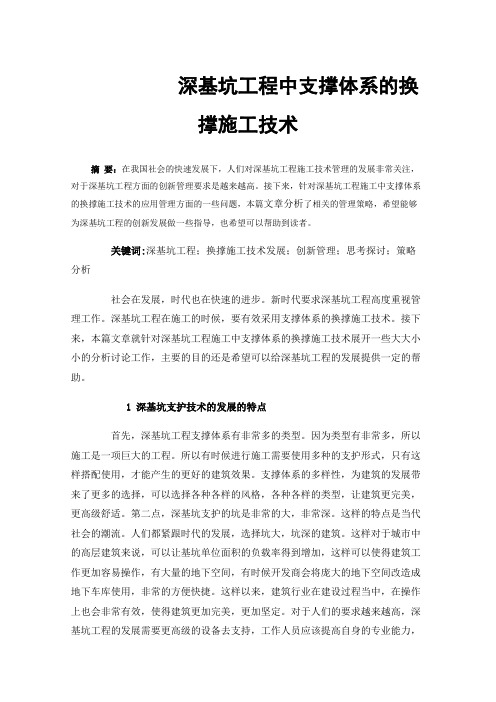 深基坑工程中支撑体系的换撑施工技术

摘 要：在我国社会的快速发展下，人们对深基坑工程施工技术管理的发展非常关注，对于深基坑工程方面的创新管理要求是越来越高。接下来，针对深基坑工程施工中支撑体系的换撑施工技术的应用管理方面的一些问题，本篇文章分析了相关的管理策略，希望能够为深基坑工程的创新发展做一些指导，也希望可以帮助到读者。

关键词：深基坑工程；换撑施工技术发展；创新管理；思考探讨；策略分析

社会在发展，时代也在快速的进步。新时代要求深基坑工程高度重视管理工作。深基坑工程在施工的时候，要有效采用支撑体系的换撑施工技术。接下来，本篇文章就针对深基坑工程施工中支撑体系的换撑施工技术展开一些大大小小的分析讨论工作，主要的目的还是希望可以给深基坑工程的发展提供一定的帮助。

1 深基坑支护技术的发展的特点

首先，深基坑工程支撑体系有非常多的类型。因为类型有非常多，所以施工是一项巨大的工程。所以有时候进行施工需要使用多种的支护形式，只有这样搭配使用，才能产生的更好的建筑效果。支撑体系的多样性，为建筑的发展带来了更多的选择，可以选择各种各样的风格，各种各样的类型，让建筑更完美，更高级舒适。第二点，深基坑支护的坑是非常的大，非常深。这样的特点是当代社会的潮流。人们都紧跟时代的发展，选择坑大，坑深的建筑。这样对于城市中的高层建筑来说，可以让基坑单位面积的负载率得到增加，这样可以使得建筑工作更加容易操作，有大量的地下空间，有时候开发商会将庞大的地下空间改造成地下车库使用，非常的方便快捷。这样以来，建筑行业在建设过程当中，在操作上也会非常有效，使得建筑更加完美，更加坚定。对于人们的要求越来越高，深基坑工程的发展需要更高级的设备去支持，工作人员应该提高自身的专业能力，